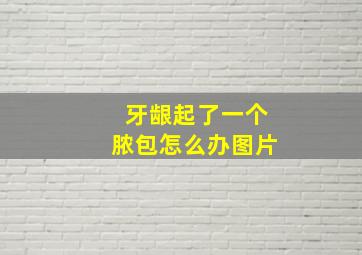 牙龈起了一个
脓包怎么办图片